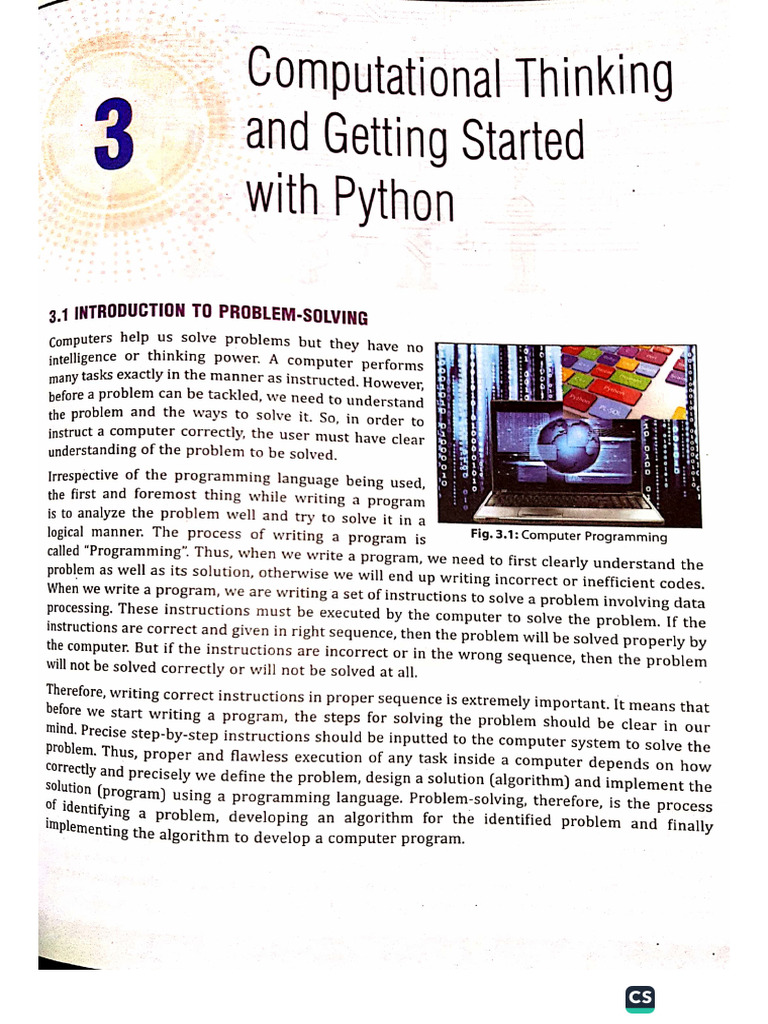 3

Computational Thinking and Getting Started with Python

3.1 INTRODUCTION TO PROBLEM-SOLVING

Computers help us solve problems but they have no intelligence or thinking power. A computer performs many tasks exactly in the manner as instructed. However, before a problem can be tackled, we need to understand the problem and the ways to solve it. So, in order to instruct a computer correctly, the user must have clear understanding of the problem to be solved.

Irrespective of the programming language being used, the first and foremost thing while writing a program is to analyze the problem well and try to solve it in a logical manner. The process of writing a program is called "Programming". Thus, when we write a program, we need to first clearly understand the problem as well as its solution, otherwise we will end up writing incorrect or inefficient codes. When we write a program, we are writing a set of instructions to solve a problem involving data processing. These instructions must be executed by the computer to solve the problem. If the instructions are correct and given in right sequence, then the problem will be solved properly by the computer. But if the instructions are incorrect or in the wrong sequence, then the problem will not be solved correctly or will not be solved at all.

Fig. 3.1: Computer Programming

Therefore, writing correct instructions in proper sequence is extremely important. It means that before we start writing a program, the steps for solving the problem should be clear in our mind. Precise step-by-step instructions should be inputted to the computer system to solve the problem. Thus, proper and flawless execution of any task inside a computer depends on how correctly and precisely we define the problem, design a solution (algorithm) and implement the solution (program) using a programming language. Problem-solving, therefore, is the process of identifying a problem, developing an algorithm for the identified problem and finally implementing the algorithm to develop a computer program.

CS